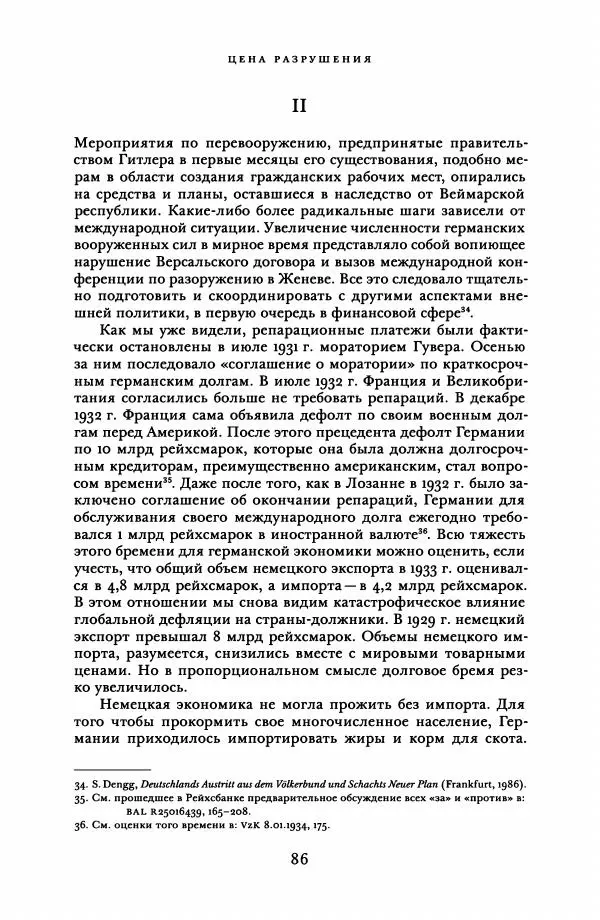 ЦЕНА РАЗРУШЕНИЯ

II

Мероприятия по перевооружению, предпринятые правительством Гитлера в первые месяцы его существования, подобно мерам в области создания гражданских рабочих мест, опирались на средства и планы, оставшиеся в наследство от Веймарской республики. Какие-либо более радикальные шаги зависели от международной ситуации. Увеличение численности германских вооруженных сил в мирное время представляло собой вопиющее нарушение Версальского договора и вызов международной конференции по разоружению в Женеве. Все это следовало тщательно подготовить и скоординировать с другими аспектами внешней политики, в первую очередь в финансовой сфере$^{34}$.

Как мы уже видели, репарационные платежи были фактически остановлены в июле 1931 г. мораторием Гувера. Осенью за ним последовало «соглашение о моратории» по краткосрочным германским долгам. В июле 1932 г. Франция и Великобритания согласились больше не требовать репараций. В декабре 1932 г. Франция сама объявила дефолт по своим военным долгам перед Америкой. После этого прецедента дефолт Германии по 10 млрд рейхсмарок, которые она была должна долгосрочным кредиторам, преимущественно американским, стал вопросом времени$^{35}$. Даже после того, как в Лозанне в 1932 г. было заключено соглашение об окончании репараций, Германии для обслуживания своего международного долга ежегодно требовался 1 млрд рейхсмарок в иностранной валюте$^{36}$. Всю тяжесть этого бремени для германской экономики можно оценить, если учесть, что общий объем немецкого экспорта в 1933 г. оценивался в 4,8 млрд рейхсмарок, а импорта — в 4,2 млрд рейхсмарок. В этом отношении мы снова видим катастрофическое влияние глобальной дефляции на страны-должники. В 1929 г. немецкий экспорт превышал 8 млрд рейхсмарок. Объемы немецкого импорта, разумеется, снизились вместе с мировыми товарными ценами. Но в пропорциональном смысле долговое бремя резко увеличилось.

Немецкая экономика не могла прожить без импорта. Для того чтобы прокормить свое многочисленное население, Германии приходилось импортировать жиры и корм для скота.

34. S. Dengg, Deutschlands Austritt aus dem Völkerbund und Schachts Neuer Plan (Frankfurt, 1986).
35. См. прошедшее в Рейхсбанке предварительное обсуждение всех «за» и «против» в: BAL R25016439, 165–208.
36. См. оценки того времени в: VzK 8.01.1934, 175.

86